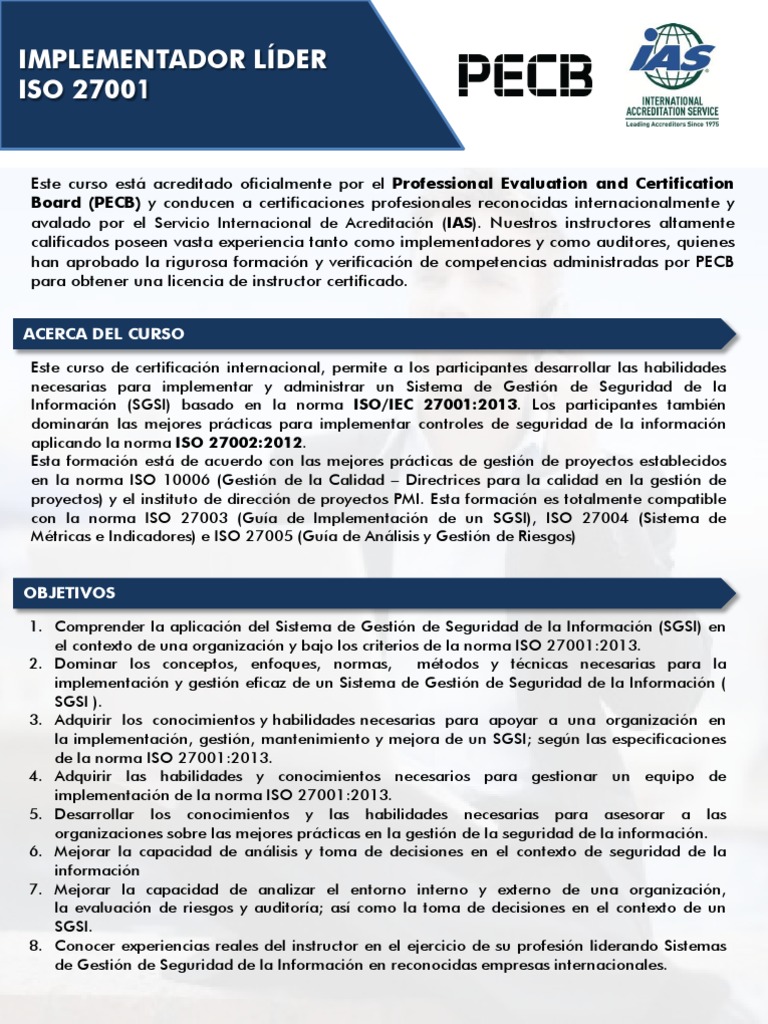 IMPLEMENTADOR LÍDER ISO 27001

PECB

IAS
INTERNATIONAL ACCREDITATION SERVICE
Leading Accreditors Since 1975

Este curso está acreditado oficialmente por el Professional Evaluation and Certification Board (PECB) y conducen a certificaciones profesionales reconocidas internacionalmente y avalado por el Servicio Internacional de Acreditación (IAS). Nuestros instructores altamente calificados poseen vasta experiencia tanto como implementadores y como auditores, quienes han aprobado la rigurosa formación y verificación de competencias administradas por PECB para obtener una licencia de instructor certificado.

ACERCA DEL CURSO

Este curso de certificación internacional, permite a los participantes desarrollar las habilidades necesarias para implementar y administrar un Sistema de Gestión de Seguridad de la Información (SGSI) basado en la norma ISO/IEC 27001:2013. Los participantes también dominarán las mejores prácticas para implementar controles de seguridad de la información aplicando la norma ISO 27002:2012.
Esta formación está de acuerdo con las mejores prácticas de gestión de proyectos establecidos en la norma ISO 10006 (Gestión de la Calidad – Directrices para la calidad en la gestión de proyectos) y el instituto de dirección de proyectos PMI. Esta formación es totalmente compatible con la norma ISO 27003 (Guía de Implementación de un SGSI), ISO 27004 (Sistema de Métricas e Indicadores) e ISO 27005 (Guía de Análisis y Gestión de Riesgos)

OBJETIVOS

1. Comprender la aplicación del Sistema de Gestión de Seguridad de la Información (SGSI) en el contexto de una organización y bajo los criterios de la norma ISO 27001:2013.
2. Dominar los conceptos, enfoques, normas, métodos y técnicas necesarias para la implementación y gestión eficaz de un Sistema de Gestión de Seguridad de la Información ( SGSI ).
3. Adquirir los conocimientos y habilidades necesarias para apoyar a una organización en la implementación, gestión, mantenimiento y mejora de un SGSI; según las especificaciones de la norma ISO 27001:2013.
4. Adquirir las habilidades y conocimientos necesarios para gestionar un equipo de implementación de la norma ISO 27001:2013.
5. Desarrollar los conocimientos y las habilidades necesarias para asesorar a las organizaciones sobre las mejores prácticas en la gestión de la seguridad de la información.
6. Mejorar la capacidad de análisis y toma de decisiones en el contexto de seguridad de la información
7. Mejorar la capacidad de analizar el entorno interno y externo de una organización, la evaluación de riesgos y auditoría; así como la toma de decisiones en el contexto de un SGSI.
8. Conocer experiencias reales del instructor en el ejercicio de su profesión liderando Sistemas de Gestión de Seguridad de la Información en reconocidas empresas internacionales.